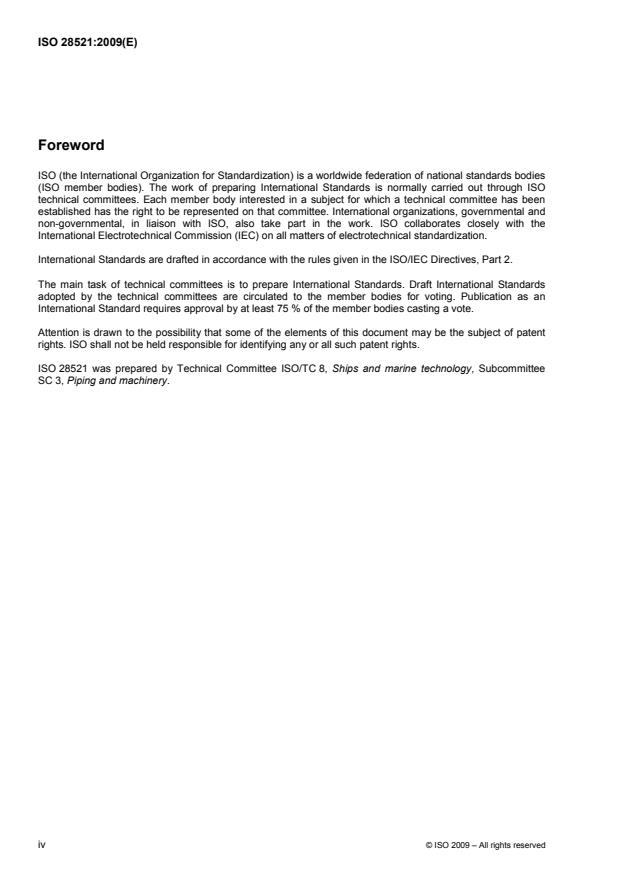 ISO 28521:2009(E)

Foreword

ISO (the International Organization for Standardization) is a worldwide federation of national standards bodies (ISO member bodies). The work of preparing International Standards is normally carried out through ISO technical committees. Each member body interested in a subject for which a technical committee has been established has the right to be represented on that committee. International organizations, governmental and non-governmental, in liaison with ISO, also take part in the work. ISO collaborates closely with the International Electrotechnical Commission (IEC) on all matters of electrotechnical standardization.

International Standards are drafted in accordance with the rules given in the ISO/IEC Directives, Part 2.

The main task of technical committees is to prepare International Standards. Draft International Standards adopted by the technical committees are circulated to the member bodies for voting. Publication as an International Standard requires approval by at least 75 % of the member bodies casting a vote.

Attention is drawn to the possibility that some of the elements of this document may be the subject of patent rights. ISO shall not be held responsible for identifying any or all such patent rights.

ISO 28521 was prepared by Technical Committee ISO/TC 8, Ships and marine technology, Subcommittee SC 3, Piping and machinery.

iv

© ISO 2009 – All rights reserved